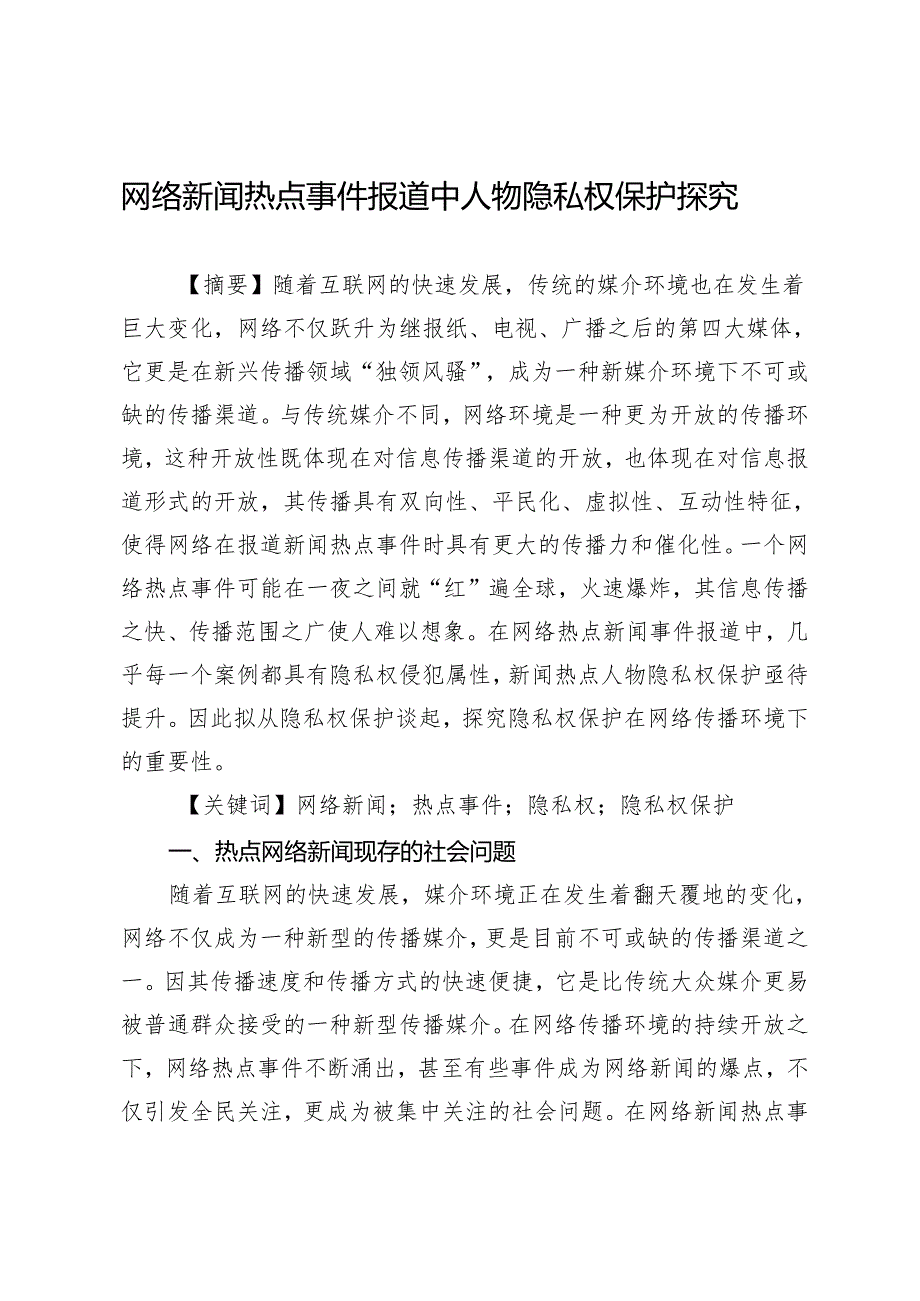 网络新闻热点事件报道中人物隐私权保护探究

【摘要】随着互联网的快速发展，传统的媒介环境也在发生着巨大变化，网络不仅跃升为继报纸、电视、广播之后的第四大媒体，它更是在新兴传播领域“独领风骚”，成为一种新媒介环境下不可或缺的传播渠道。与传统媒介不同，网络环境是一种更为开放的传播环境，这种开放性既体现在对信息传播渠道的开放，也体现在对信息报道形式的开放，其传播具有双向性、平民化、虚拟性、互动性特征，使得网络在报道新闻热点事件时具有更大的传播力和催化性。一个网络热点事件可能在一夜之间就“红”遍全球，火速爆炸，其信息传播之快、传播范围之广使人难以想象。在网络热点新闻事件报道中，几乎每一个案例都具有隐私权侵犯属性，新闻热点人物隐私权保护亟待提升。因此拟从隐私权保护谈起，探究隐私权保护在网络传播环境下的重要性。

【关键词】网络新闻；热点事件；隐私权；隐私权保护

一、热点网络新闻现存的社会问题

随着互联网的快速发展，媒介环境正在发生着翻天覆地的变化，网络不仅成为一种新型的传播媒介，更是目前不可或缺的传播渠道之一。因其传播速度和传播方式的快速便捷，它是比传统大众媒介更易被普通群众接受的一种新型传播媒介。在网络传播环境的持续开放之下，网络热点事件不断涌出，甚至有些事件成为网络新闻的爆点，不仅引发全民关注，更成为被集中关注的社会问题。在网络新闻热点事